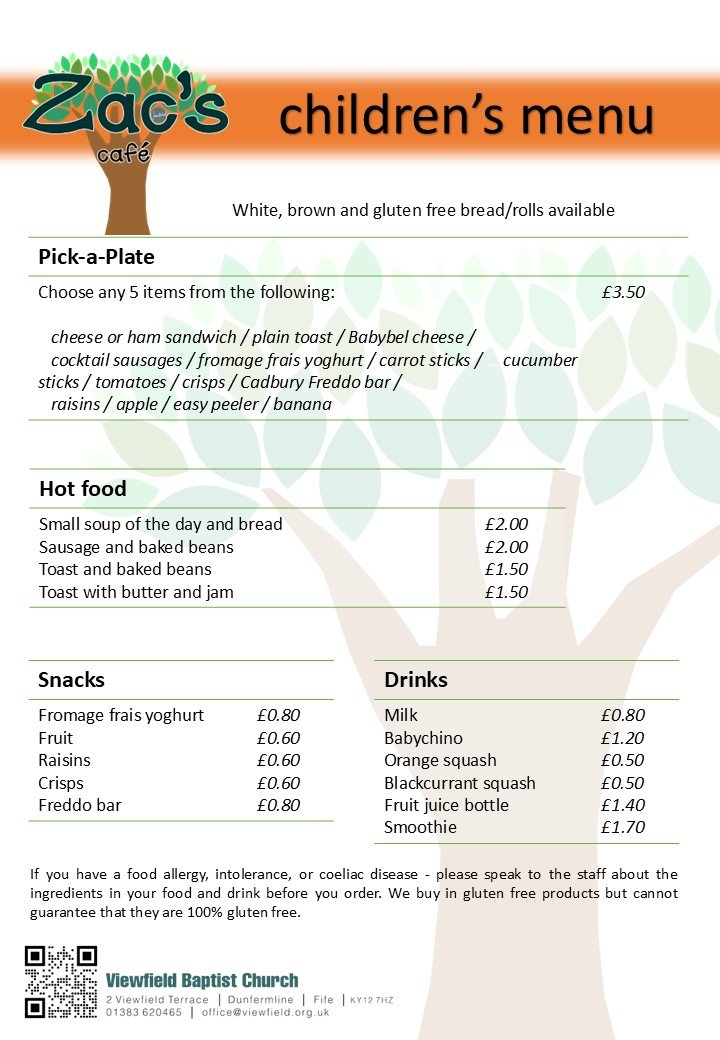 Zac's café

children's menu

White, brown and gluten free bread/rolls available

Pick-a-Plate

Choose any 5 items from the following: £3.50

cheese or ham sandwich / plain toast / Babybel cheese / cocktail sausages / fromage frais yoghurt / carrot sticks / cucumber sticks / tomatoes / crisps / Cadbury Freddo bar / raisins / apple / easy peeler / banana

Hot food

| | |
|---|---|
| Small soup of the day and bread | £2.00 |
| Sausage and baked beans | £2.00 |
| Toast and baked beans | £1.50 |
| Toast with butter and jam | £1.50 |

Snacks

| | |
|---|---|
| Fromage frais yoghurt | £0.80 |
| Fruit | £0.60 |
| Raisins | £0.60 |
| Crisps | £0.60 |
| Freddo bar | £0.80 |

Drinks

| | |
|---|---|
| Milk | £0.80 |
| Babychino | £1.20 |
| Orange squash | £0.50 |
| Blackcurrant squash | £0.50 |
| Fruit juice bottle | £1.40 |
| Smoothie | £1.70 |

If you have a food allergy, intolerance, or coeliac disease - please speak to the staff about the ingredients in your food and drink before you order. We buy in gluten free products but cannot guarantee that they are 100% gluten free.

Viewfield Baptist Church
2 Viewfield Terrace | Dunfermline | Fife | KY12 7HZ
01383 620465 | office@viewfield.org.uk